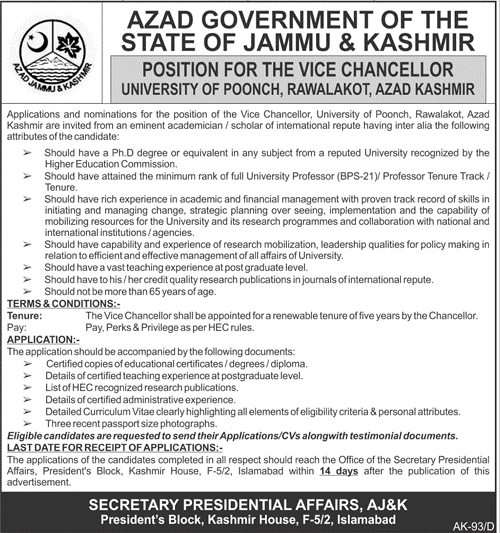 AZAD JAMMU & KASHMIR

AZAD GOVERNMENT OF THE STATE OF JAMMU & KASHMIR

POSITION FOR THE VICE CHANCELLOR
UNIVERSITY OF POONCH, RAWALAKOT, AZAD KASHMIR

Applications and nominations for the position of the Vice Chancellor, University of Poonch, Rawalakot, Azad Kashmir are invited from an eminent academician / scholar of international repute having inter alia the following attributes of the candidate:

➢ Should have a Ph.D degree or equivalent in any subject from a reputed University recognized by the Higher Education Commission.
➢ Should have attained the minimum rank of full University Professor (BPS-21)/ Professor Tenure Track / Tenure.
➢ Should have rich experience in academic and financial management with proven track record of skills in initiating and managing change, strategic planning over seeing, implementation and the capability of mobilizing resources for the University and its research programmes and collaboration with national and international institutions / agencies.
➢ Should have capability and experience of research mobilization, leadership qualities for policy making in relation to efficient and effective management of all affairs of University.
➢ Should have a vast teaching experience at post graduate level.
➢ Should have to his / her credit quality research publications in journals of international repute.
➢ Should not be more than 65 years of age.

TERMS & CONDITIONS:-
Tenure: The Vice Chancellor shall be appointed for a renewable tenure of five years by the Chancellor.
Pay: Pay, Perks & Privilege as per HEC rules.

APPLICATION:-
The application should be accompanied by the following documents:
➢ Certified copies of educational certificates / degrees / diploma.
➢ Details of certified teaching experience at postgraduate level.
➢ List of HEC recognized research publications.
➢ Details of certified administrative experience.
➢ Detailed Curriculum Vitae clearly highlighting all elements of eligibility criteria & personal attributes.
➢ Three recent passport size photographs.

Eligible candidates are requested to send their Applications/CVs alongwith testimonial documents.

LAST DATE FOR RECEIPT OF APPLICATIONS:-
The applications of the candidates completed in all respect should reach the Office of the Secretary Presidential Affairs, President's Block, Kashmir House, F-5/2, Islamabad within 14 days after the publication of this advertisement.

SECRETARY PRESIDENTIAL AFFAIRS, AJ&K
President's Block, Kashmir House, F-5/2, Islamabad

AK-93/D